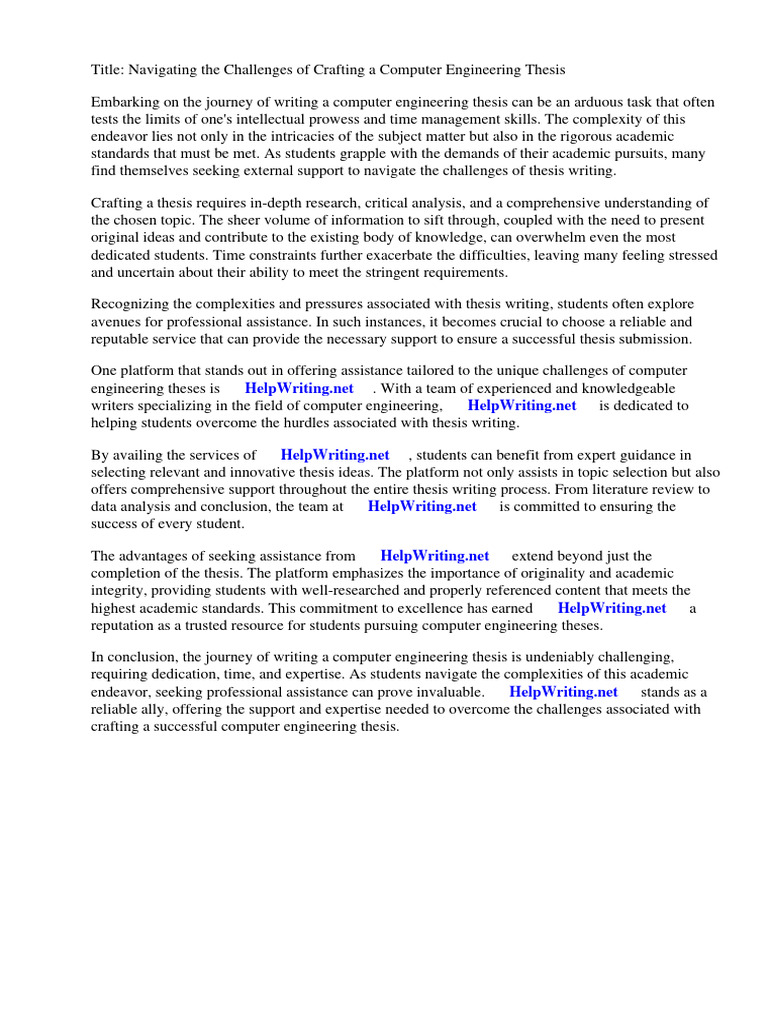 Title: Navigating the Challenges of Crafting a Computer Engineering Thesis

Embarking on the journey of writing a computer engineering thesis can be an arduous task that often tests the limits of one's intellectual prowess and time management skills. The complexity of this endeavor lies not only in the intricacies of the subject matter but also in the rigorous academic standards that must be met. As students grapple with the demands of their academic pursuits, many find themselves seeking external support to navigate the challenges of thesis writing.

Crafting a thesis requires in-depth research, critical analysis, and a comprehensive understanding of the chosen topic. The sheer volume of information to sift through, coupled with the need to present original ideas and contribute to the existing body of knowledge, can overwhelm even the most dedicated students. Time constraints further exacerbate the difficulties, leaving many feeling stressed and uncertain about their ability to meet the stringent requirements.

Recognizing the complexities and pressures associated with thesis writing, students often explore avenues for professional assistance. In such instances, it becomes crucial to choose a reliable and reputable service that can provide the necessary support to ensure a successful thesis submission.

One platform that stands out in offering assistance tailored to the unique challenges of computer engineering theses is HelpWriting.net . With a team of experienced and knowledgeable writers specializing in the field of computer engineering, HelpWriting.net is dedicated to helping students overcome the hurdles associated with thesis writing.

By availing the services of HelpWriting.net , students can benefit from expert guidance in selecting relevant and innovative thesis ideas. The platform not only assists in topic selection but also offers comprehensive support throughout the entire thesis writing process. From literature review to data analysis and conclusion, the team at HelpWriting.net is committed to ensuring the success of every student.

The advantages of seeking assistance from HelpWriting.net extend beyond just the completion of the thesis. The platform emphasizes the importance of originality and academic integrity, providing students with well-researched and properly referenced content that meets the highest academic standards. This commitment to excellence has earned HelpWriting.net a reputation as a trusted resource for students pursuing computer engineering theses.

In conclusion, the journey of writing a computer engineering thesis is undeniably challenging, requiring dedication, time, and expertise. As students navigate the complexities of this academic endeavor, seeking professional assistance can prove invaluable. HelpWriting.net stands as a reliable ally, offering the support and expertise needed to overcome the challenges associated with crafting a successful computer engineering thesis.